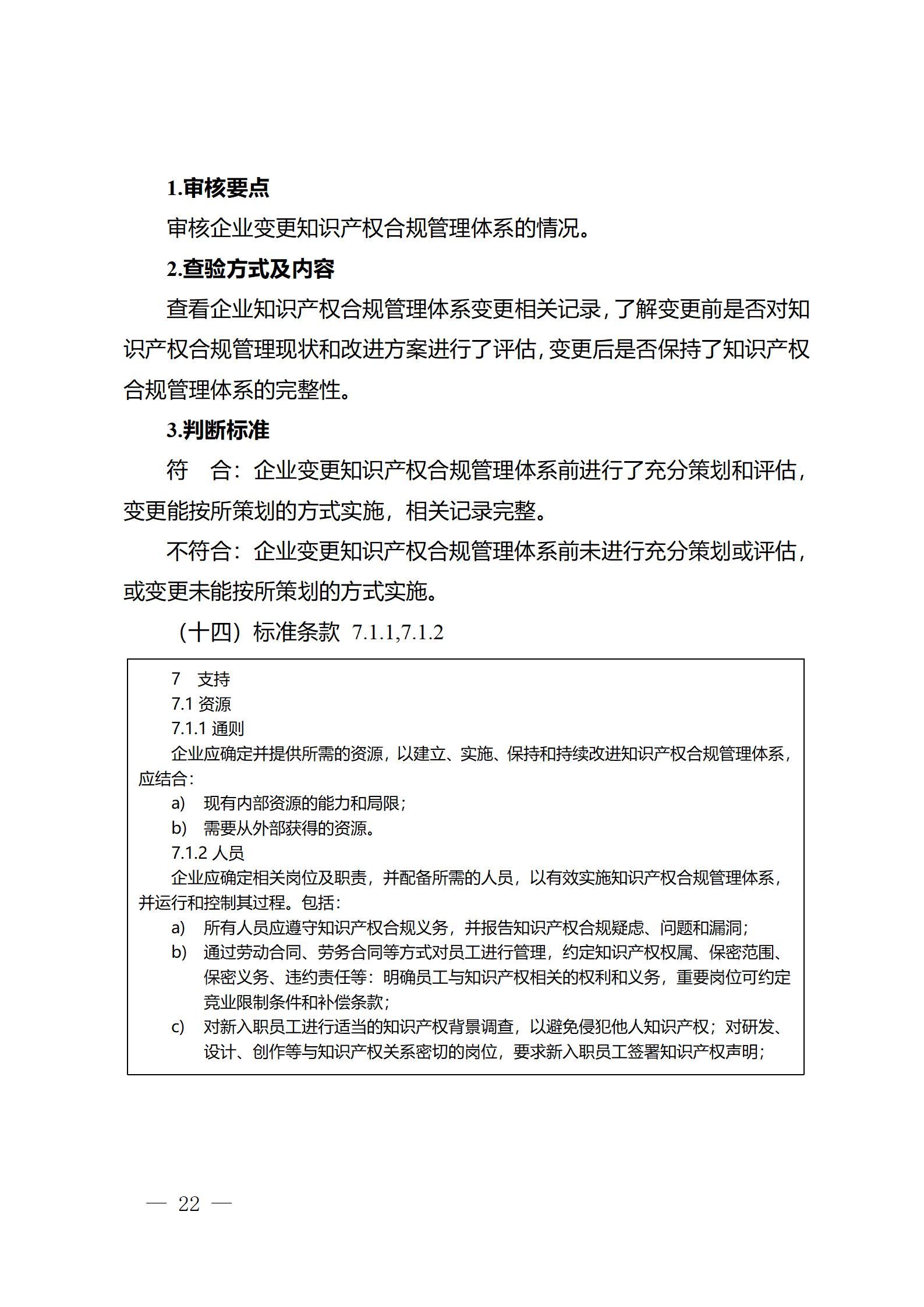 1.审核要点

审核企业变更知识产权合规管理体系的情况。

2.查验方式及内容

查看企业知识产权合规管理体系变更相关记录，了解变更前是否对知识产权合规管理现状和改进方案进行了评估，变更后是否保持了知识产权合规管理体系的完整性。

3.判断标准

符　合：企业变更知识产权合规管理体系前进行了充分策划和评估，变更能按所策划的方式实施，相关记录完整。

不符合：企业变更知识产权合规管理体系前未进行充分策划或评估，或变更未能按所策划的方式实施。

（十四）标准条款 7.1.1,7.1.2

7　支持

7.1 资源

7.1.1 通则

企业应确定并提供所需的资源，以建立、实施、保持和持续改进知识产权合规管理体系，应结合：

a)　现有内部资源的能力和局限；

b)　需要从外部获得的资源。

7.1.2 人员

企业应确定相关岗位及职责，并配备所需的人员，以有效实施知识产权合规管理体系，并运行和控制其过程。包括：

a)　所有人员应遵守知识产权合规义务，并报告知识产权合规疑虑、问题和漏洞；

b)　通过劳动合同、劳务合同等方式对员工进行管理，约定知识产权权属、保密范围、保密义务、违约责任等：明确员工与知识产权相关的权利和义务，重要岗位可约定竞业限制条件和补偿条款；

c)　对新入职员工进行适当的知识产权背景调查，以避免侵犯他人知识产权；对研发、设计、创作等与知识产权关系密切的岗位，要求新入职员工签署知识产权声明；

— 22 —